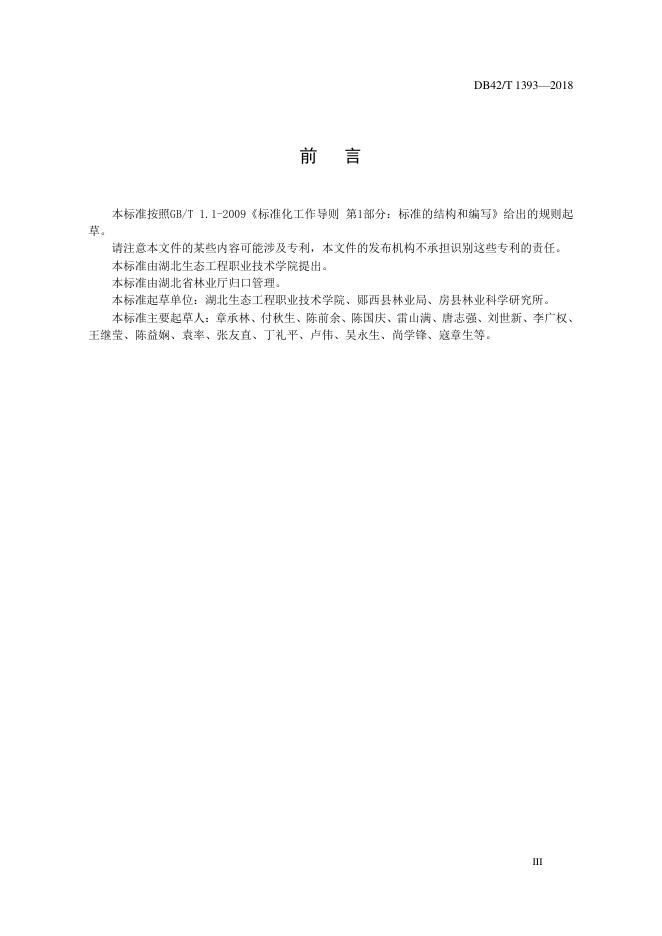 DB42/T 1393—2018

前　言

本标准按照GB/T 1.1-2009《标准化工作导则 第1部分：标准的结构和编写》给出的规则起草。

请注意本文件的某些内容可能涉及专利，本文件的发布机构不承担识别这些专利的责任。

本标准由湖北生态工程职业技术学院提出。

本标准由湖北省林业厅归口管理。

本标准起草单位：湖北生态工程职业技术学院、郧西县林业局、房县林业科学研究所。

本标准主要起草人：章承林、付秋生、陈前余、陈国庆、雷山满、唐志强、刘世新、李广权、王继莹、陈益娴、袁率、张友直、丁礼平、卢伟、吴永生、尚学锋、寇章生等。

III